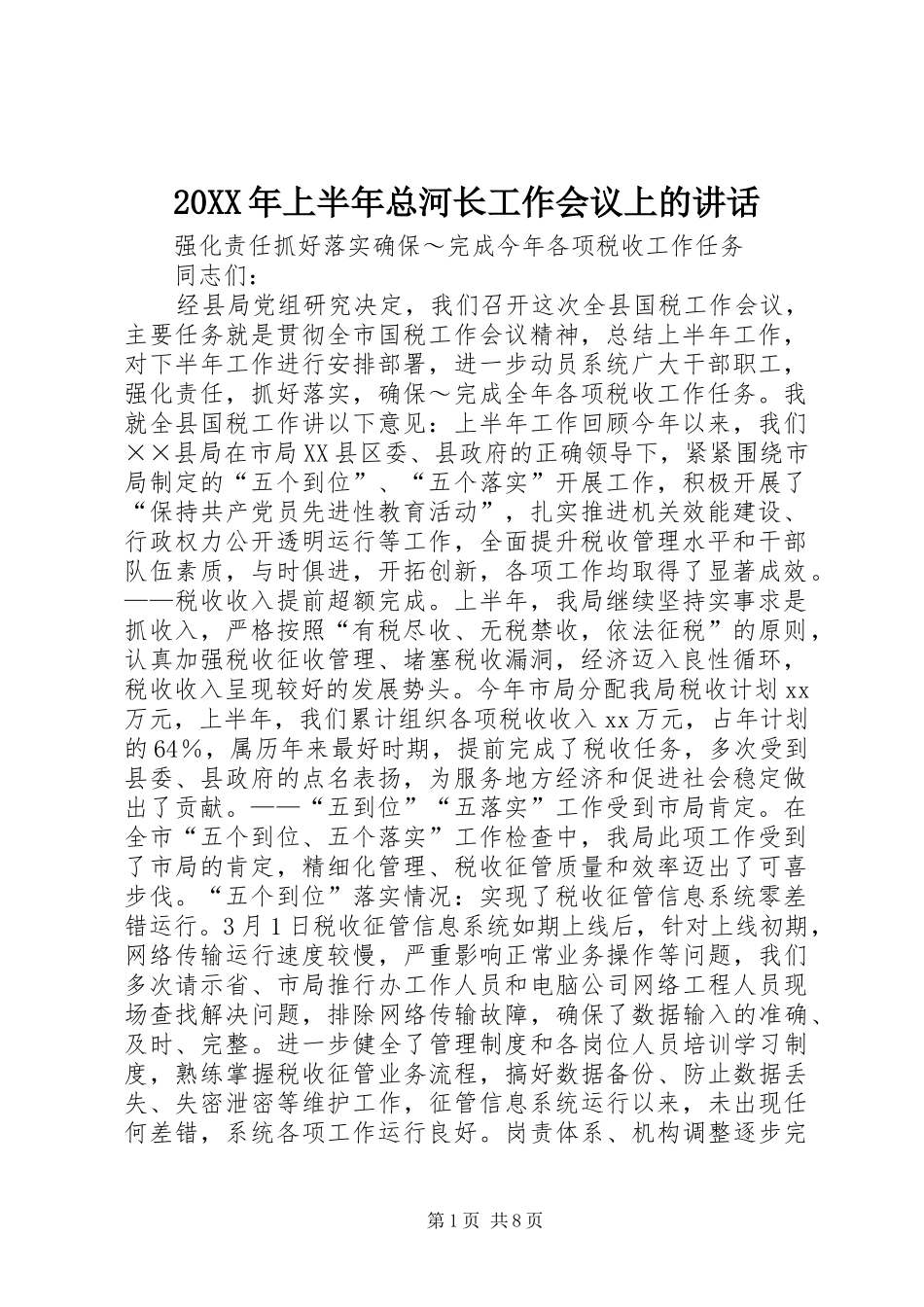 20XX年上半年总河长工作会议上的讲话

强化责任抓好落实确保～完成今年各项税收工作任务

同志们：

经县局党组研究决定，我们召开这次全县国税工作会议，主要任务就是贯彻全市国税工作会议精神，总结上半年工作，对下半年工作进行安排部署，进一步动员系统广大干部职工，强化责任，抓好落实，确保～完成全年各项税收工作任务。我就全县国税工作讲以下意见：上半年工作回顾今年以来，我们××县局在市局XX县区委、县政府的正确领导下，紧紧围绕市局制定的“五个到位”、“五个落实”开展工作，积极开展了“保持共产党员先进性教育活动”，扎实推进机关效能建设、行政权力公开透明运行等工作，全面提升税收管理水平和干部队伍素质，与时俱进，开拓创新，各项工作均取得了显著成效。——税收收入提前超额完成。上半年，我局继续坚持实事求是抓收入，严格按照“有税尽收、无税禁收，依法征税”的原则，认真加强税收征收管理、堵塞税收漏洞，经济迈入良性循环，税收收入呈现较好的发展势头。今年市局分配我局税收计划xx万元，上半年，我们累计组织各项税收收入xx万元，占年计划的64%，属历年来最好时期，提前完成了税收任务，多次受到县委、县政府的点名表扬，为服务地方经济和促进社会稳定做出了贡献。——“五到位”“五落实”工作受到市局肯定。在全市“五个到位、五个落实”工作检查中，我局此项工作受到了市局的肯定，精细化管理、税收征管质量和效率迈出了可喜步伐。“五个到位”落实情况：实现了税收征管信息系统零差错运行。3月1日税收征管信息系统如期上线后，针对上线初期，网络传输运行速度较慢，严重影响正常业务操作等问题，我们多次请示省、市局推行办工作人员和电脑公司网络工程人员现场查找解决问题，排除网络传输故障，确保了数据输入的准确、及时、完整。进一步健全了管理制度和各岗位人员培训学习制度，熟练掌握税收征管业务流程，搞好数据备份、防止数据丢失、失密泄密等维护工作，征管信息系统运行以来，未出现任何差错，系统各项工作运行良好。岗责体系、机构调整逐步完

第1页 共8页